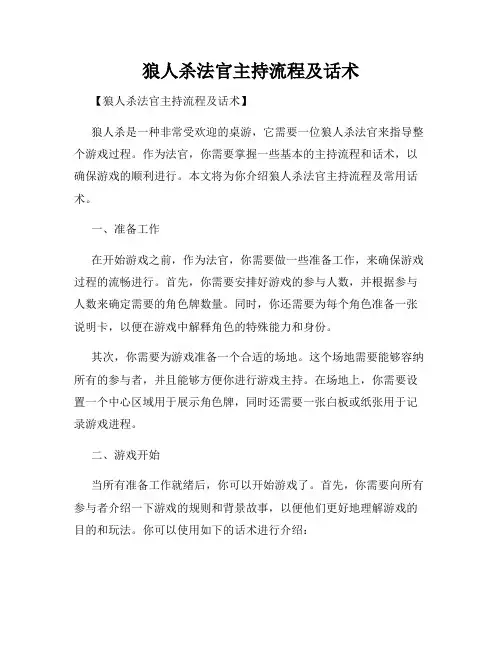 狼人杀法官主持流程及话术

【狼人杀法官主持流程及话术】

狼人杀是一种非常受欢迎的桌游，它需要一位狼人杀法官来指导整个游戏过程。作为法官，你需要掌握一些基本的主持流程和话术，以确保游戏的顺利进行。本文将为你介绍狼人杀法官主持流程及常用话术。

一、准备工作

在开始游戏之前，作为法官，你需要做一些准备工作，来确保游戏过程的流畅进行。首先，你需要安排好游戏的参与人数，并根据参与人数来确定需要的角色牌数量。同时，你还需要为每个角色准备一张说明卡，以便在游戏中解释角色的特殊能力和身份。

其次，你需要为游戏准备一个合适的场地。这个场地需要能够容纳所有的参与者，并且能够方便你进行游戏主持。在场地上，你需要设置一个中心区域用于展示角色牌，同时还需要一张白板或纸张用于记录游戏进程。

二、游戏开始

当所有准备工作就绪后，你可以开始游戏了。首先，你需要向所有参与者介绍一下游戏的规则和背景故事，以便他们更好地理解游戏的目的和玩法。你可以使用如下的话术进行介绍：